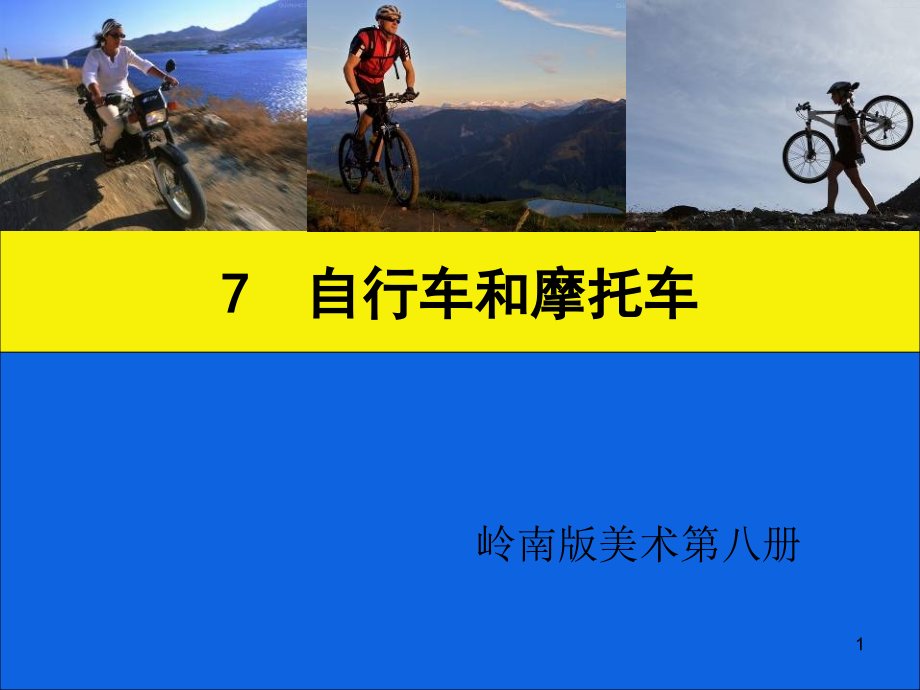 7　自行车和摩托车

岭南版美术第八册

1